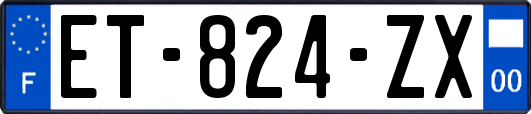 F
ET-824-ZX
00